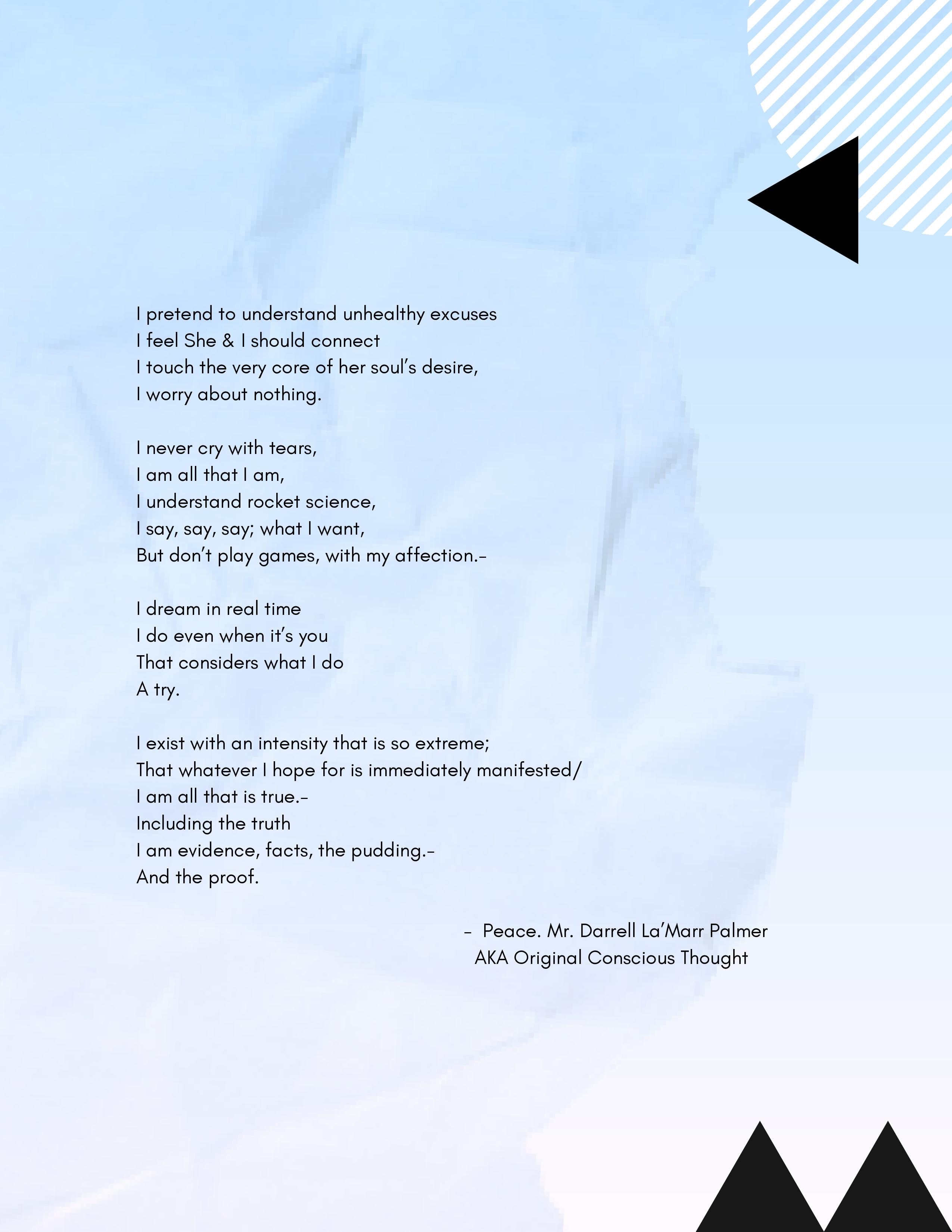 I pretend to understand unhealthy excuses
I feel She & I should connect
I touch the very core of her soul's desire,
I worry about nothing.

I never cry with tears,
I am all that I am,
I understand rocket science,
I say, say, say; what I want,
But don't play games, with my affection.-

I dream in real time
I do even when it's you
That considers what I do
A try.

I exist with an intensity that is so extreme;
That whatever I hope for is immediately manifested/
I am all that is true.-
Including the truth
I am evidence, facts, the pudding.-
And the proof.

- Peace. Mr. Darrell La'Marr Palmer
AKA Original Conscious Thought